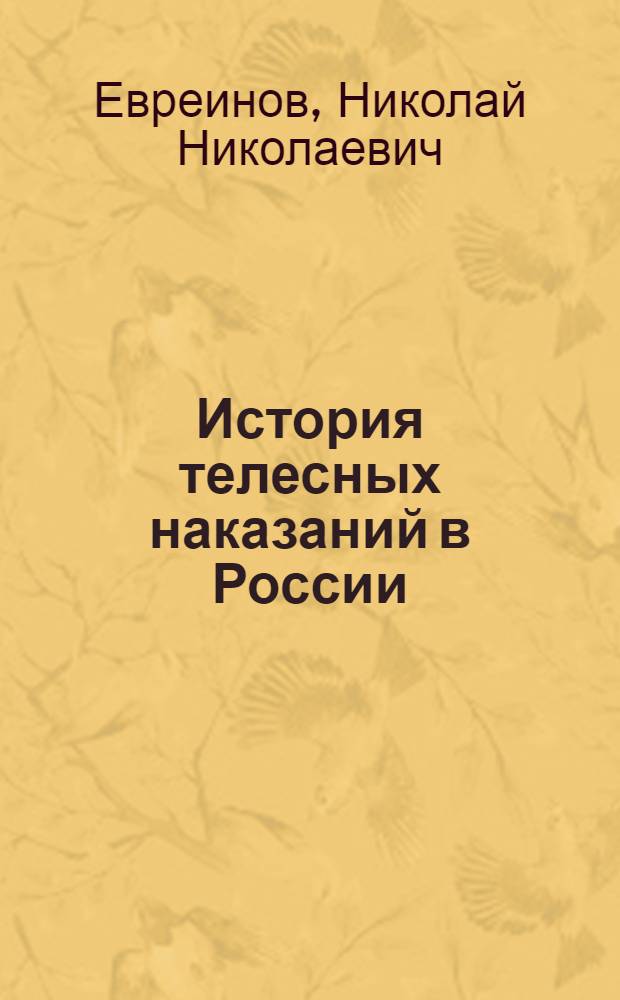 Евреинов, Николай Николаевич

История телесных наказаний в России